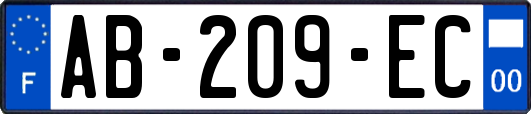 F
AB-209-EC
00